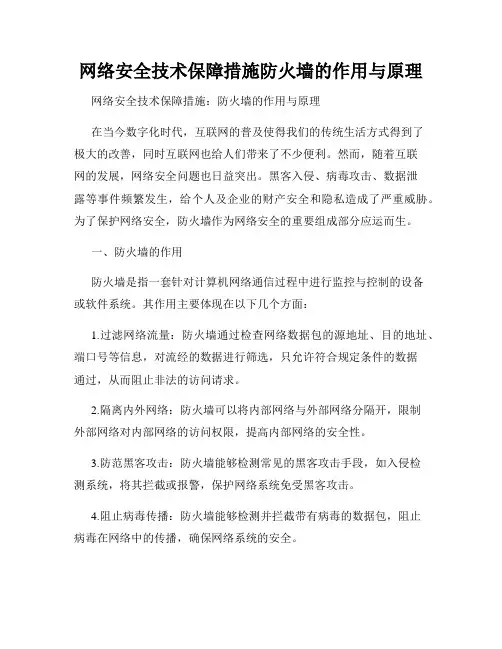 网络安全技术保障措施防火墙的作用与原理

网络安全技术保障措施：防火墙的作用与原理

在当今数字化时代，互联网的普及使得我们的传统生活方式得到了极大的改善，同时互联网也给人们带来了不少便利。然而，随着互联网的发展，网络安全问题也日益突出。黑客入侵、病毒攻击、数据泄露等事件频繁发生，给个人及企业的财产安全和隐私造成了严重威胁。为了保护网络安全，防火墙作为网络安全的重要组成部分应运而生。

一、防火墙的作用

防火墙是指一套针对计算机网络通信过程中进行监控与控制的设备或软件系统。其作用主要体现在以下几个方面：

1.过滤网络流量：防火墙通过检查网络数据包的源地址、目的地址、端口号等信息，对流经的数据进行筛选，只允许符合规定条件的数据通过，从而阻止非法的访问请求。

2.隔离内外网络：防火墙可以将内部网络与外部网络分隔开，限制外部网络对内部网络的访问权限，提高内部网络的安全性。

3.防范黑客攻击：防火墙能够检测常见的黑客攻击手段，如入侵检测系统，将其拦截或报警，保护网络系统免受黑客攻击。

4.阻止病毒传播：防火墙能够检测并拦截带有病毒的数据包，阻止病毒在网络中的传播，确保网络系统的安全。